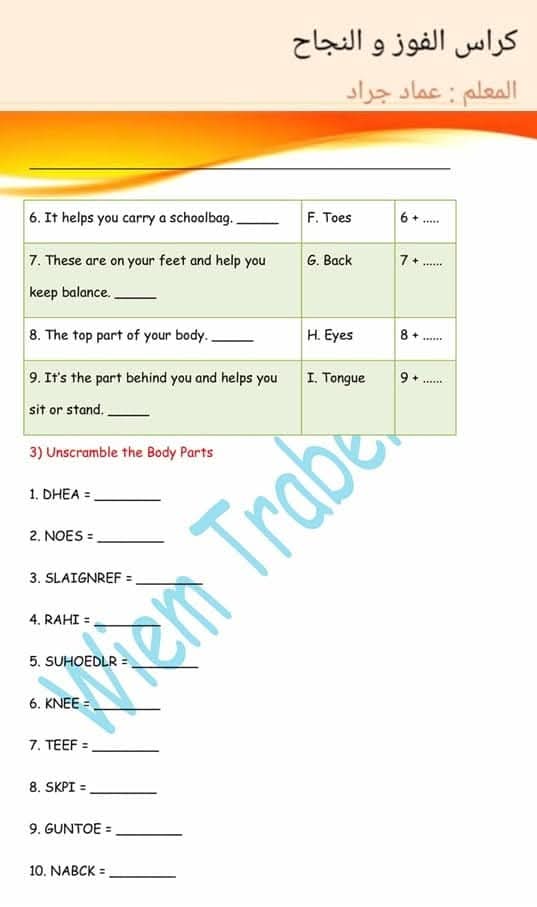 كراس الفوز و النجاح

المعلم : عماد جراد

| 6. It helps you carry a schoolbag. ______ | F. Toes | 6 + ..... |
|---|---|---|
| 7. These are on your feet and help you keep balance. ______ | G. Back | 7 + ...... |
| 8. The top part of your body. ______ | H. Eyes | 8 + ...... |
| 9. It's the part behind you and helps you sit or stand. ______ | I. Tongue | 9 + ...... |

3) Unscramble the Body Parts

1. DHEA = ________

2. NOES = ________

3. SLAIGNREF = ________

4. RAHI = ________

5. SUHOEDLR = ________

6. KNEE = ________

7. TEEF = ________

8. SKPI = ________

9. GUNTOE = ________

10. NABCK = ________

Wiem Trabe